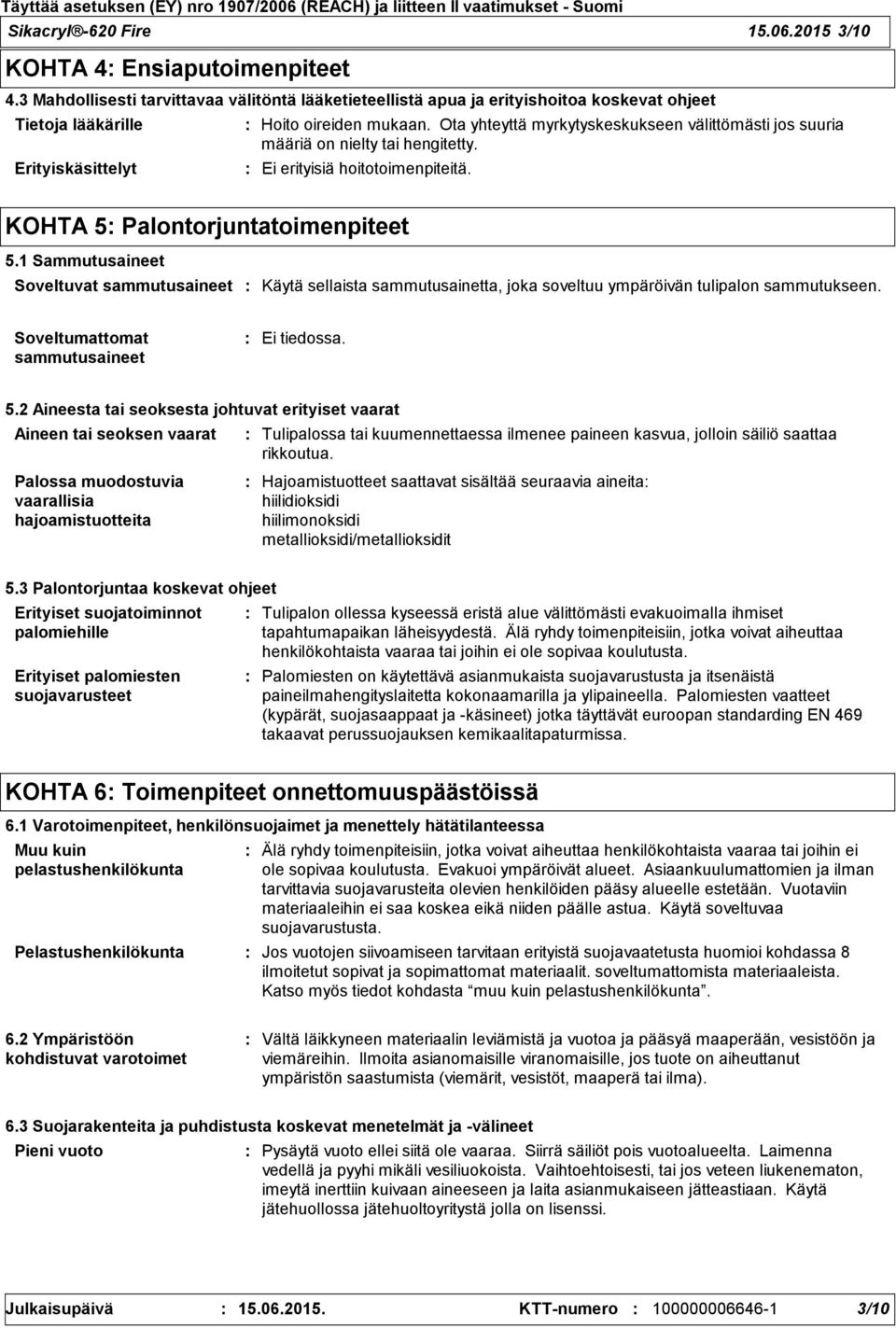 Täyttää asetuksen (EY) nro 1907/2006 (REACH) ja liitteen II vaatimukset - Suomi
Sikacryl®-620 Fire 15.06.2015 3/10

KOHTA 4: Ensiaputoimenpiteet

4.3 Mahdollisesti tarvittavaa välitöntä lääketieteellistä apua ja erityishoitoa koskevat ohjeet

Tietoja lääkärille : Hoito oireiden mukaan. Ota yhteyttä myrkytyskeskukseen välittömästi jos suuria määriä on nielty tai hengitetty.

Erityiskäsittelyt : Ei erityisiä hoitotoimenpiteitä.

KOHTA 5: Palontorjuntatoimenpiteet

5.1 Sammutusaineet

Soveltuvat sammutusaineet : Käytä sellaista sammutusainetta, joka soveltuu ympäröivän tulipalon sammutukseen.

Soveltumattomat sammutusaineet : Ei tiedossa.

5.2 Aineesta tai seoksesta johtuvat erityiset vaarat

Aineen tai seoksen vaarat : Tulipalossa tai kuumennettaessa ilmenee paineen kasvua, jolloin säiliö saattaa rikkoutua.

Palossa muodostuvia vaarallisia hajoamistuotteita : Hajoamistuotteet saattavat sisältää seuraavia aineita: hiilidioksidi hiilimonoksidi metallioksidi/metallioksidit

5.3 Palontorjuntaa koskevat ohjeet

Erityiset suojatoiminnot palomiehille : Tulipalon ollessa kyseessä eristä alue välittömästi evakuoimalla ihmiset tapahtumapaikan läheisyydestä. Älä ryhdy toimenpiteisiin, jotka voivat aiheuttaa henkilökohtaista vaaraa tai joihin ei ole sopivaa koulutusta.

Erityiset palomiesten suojavarusteet : Palomiesten on käytettävä asianmukaista suojavarustusta ja itsenäistä paineilmahengityslaitetta kokonaamarilla ja ylipaineella. Palomiesten vaatteet (kypärät, suojasaappaat ja -käsineet) jotka täyttävät euroopan standarding EN 469 takaavat perussuojauksen kemikaalitapaturmissa.

KOHTA 6: Toimenpiteet onnettomuuspäästöissä

6.1 Varotoimenpiteet, henkilönsuojaimet ja menettely hätätilanteessa

Muu kuin pelastushenkilökunta : Älä ryhdy toimenpiteisiin, jotka voivat aiheuttaa henkilökohtaista vaaraa tai joihin ei ole sopivaa koulutusta. Evakuoi ympäröivät alueet. Asiaankuulumattomien ja ilman tarvittavia suojavarusteita olevien henkilöiden pääsy alueelle estetään. Vuotaviin materiaaleihin ei saa koskea eikä niiden päälle astua. Käytä soveltuvaa suojavarustusta.

Pelastushenkilökunta : Jos vuotojen siivoamiseen tarvitaan erityistä suojavaatetusta huomioi kohdassa 8 ilmoitetut sopivat ja sopimattomat materiaalit. soveltumattomista materiaaleista. Katso myös tiedot kohdasta “muu kuin pelastushenkilökunta”.

6.2 Ympäristöön kohdistuvat varotoimet : Vältä läikkyneen materiaalin leviämistä ja vuotoa ja pääsyä maaperään, vesistöön ja viemäreihin. Ilmoita asianomaisille viranomaisille, jos tuote on aiheuttanut ympäristön saastumista (viemärit, vesistöt, maaperä tai ilma).

6.3 Suojarakenteita ja puhdistusta koskevat menetelmät ja -välineet

Pieni vuoto : Pysäytä vuoto ellei siitä ole vaaraa. Siirrä säiliöt pois vuotoalueelta. Laimenna vedellä ja pyyhi mikäli vesiliuokoista. Vaihtoehtoisesti, tai jos veteen liukenematon, imeytä inerttiin kuivaan aineeseen ja laita asianmukaiseen jätteastiaan. Käytä jätehuollossa jätehuoltoyritystä jolla on lisenssi.

Julkaisupäivä : 15.06.2015. KTT-numero : 100000006646-1 3/10